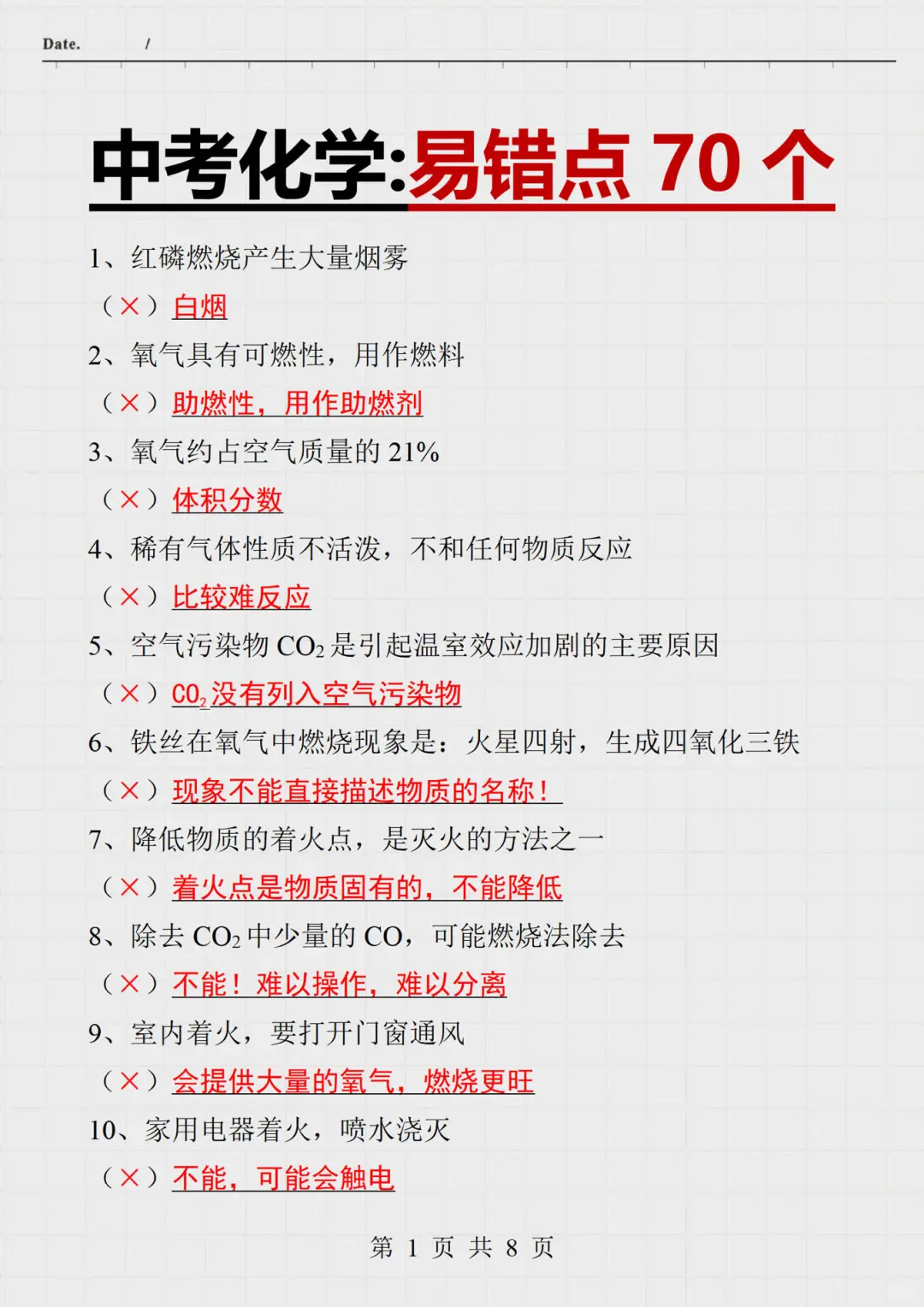 Date. /

中考化学:易错点 70 个

1、红磷燃烧产生大量烟雾

（×）白烟

2、氧气具有可燃性，用作燃料

（×）助燃性，用作助燃剂

3、氧气约占空气质量的 21%

（×）体积分数

4、稀有气体性质不活泼，不和任何物质反应

（×）比较难反应

5、空气污染物 $CO_2$ 是引起温室效应加剧的主要原因

（×）$CO_2$ 没有列入空气污染物

6、铁丝在氧气中燃烧现象是：火星四射，生成四氧化三铁

（×）现象不能直接描述物质的名称！

7、降低物质的着火点，是灭火的方法之一

（×）着火点是物质固有的，不能降低

8、除去 $CO_2$ 中少量的 CO，可能燃烧法除去

（×）不能！难以操作，难以分离

9、室内着火，要打开门窗通风

（×）会提供大量的氧气，燃烧更旺

10、家用电器着火，喷水浇灭

（×）不能，可能会触电

第 1 页 共 8 页